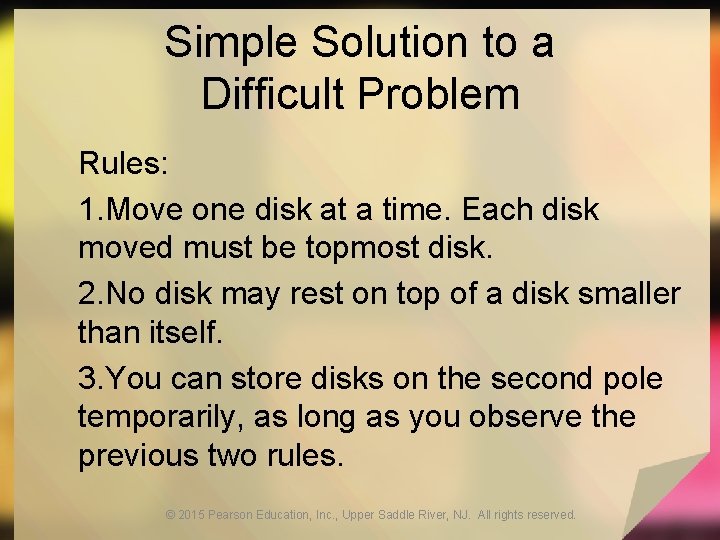 Simple Solution to a Difficult Problem

Rules:

1.Move one disk at a time. Each disk moved must be topmost disk.

2.No disk may rest on top of a disk smaller than itself.

3.You can store disks on the second pole temporarily, as long as you observe the previous two rules.

© 2015 Pearson Education, Inc., Upper Saddle River, NJ. All rights reserved.